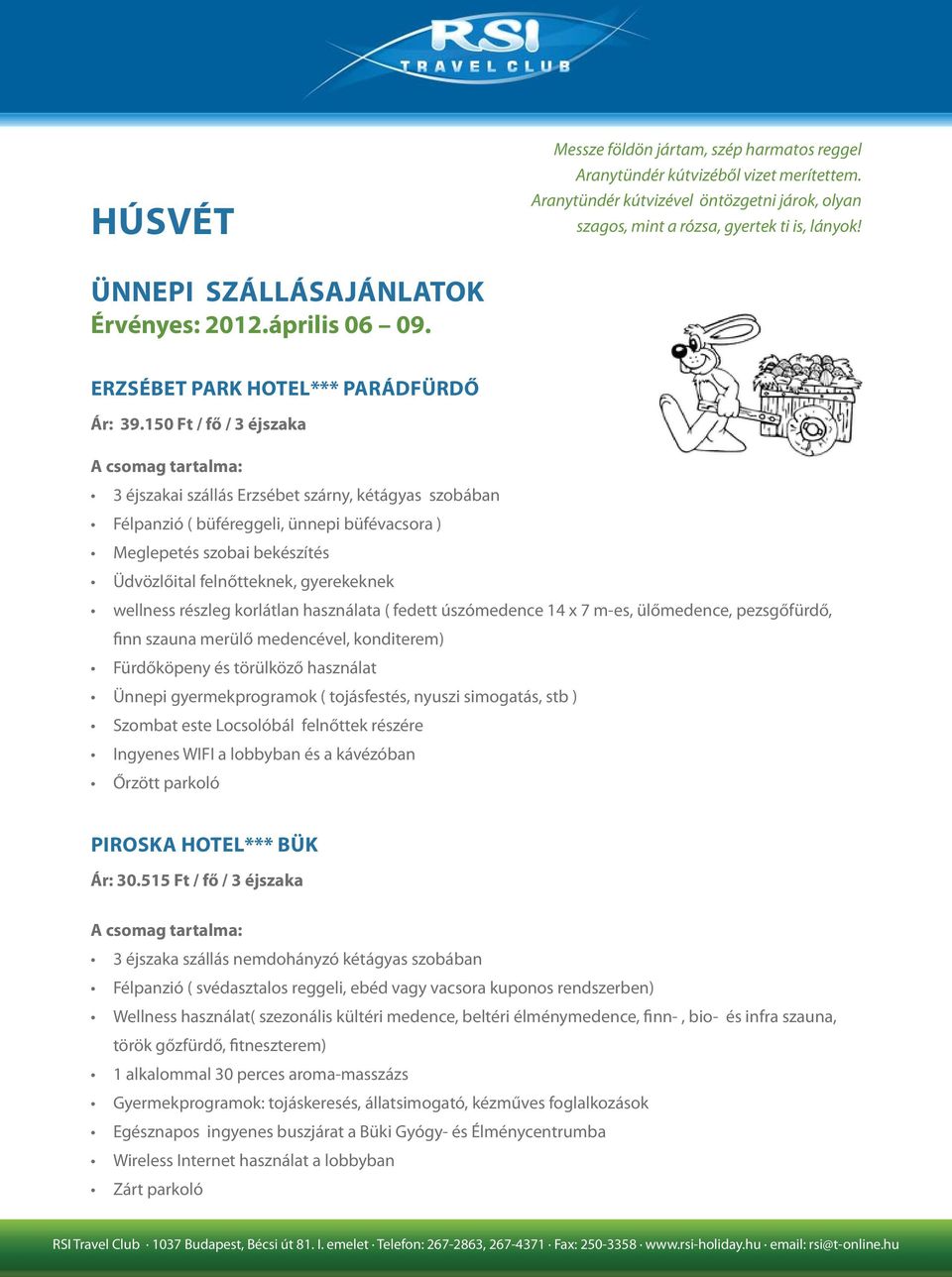 RSI
TRAVEL CLUB

HÚSVÉT

Messze földön jártam, szép harmatos reggel
Aranytündér kútvizéből vizet merítettem.
Aranytündér kútvizével öntözgetni járok, olyan szagos, mint a rózsa, gyertek ti is, lányok!

ÜNNEPI SZÁLLÁSAJÁNLATOK
Érvényes: 2012.április 06 – 09.

ERZSÉBET PARK HOTEL*** PARÁDFÜRDŐ
Ár: 39.150 Ft / fő / 3 éjszaka

A csomag tartalma:
• 3 éjszakai szállás Erzsébet szárny, kétágyas szobában
• Félpanzió ( büféreggeli, ünnepi büfévacsora )
• Meglepetés szobai bekészítés
• Üdvözlőital felnőtteknek, gyerekeknek
• wellness részleg korlátlan használata ( fedett úszómedence 14 x 7 m-es, ülőmedence, pezsgőfürdő, finn szauna merülő medencével, konditerem)
• Fürdőköpeny és törülköző használat
• Ünnepi gyermekprogramok ( tojásfestés, nyuszi simogatás, stb )
• Szombat este Locsolóbál felnőttek részére
• Ingyenes WIFI a lobbyban és a kávézóban
• Őrzött parkoló

PIROSKA HOTEL*** BÜK
Ár: 30.515 Ft / fő / 3 éjszaka

A csomag tartalma:
• 3 éjszaka szállás nemdohányzó kétágyas szobában
• Félpanzió ( svédasztalos reggeli, ebéd vagy vacsora kuponos rendszerben)
• Wellness használat( szezonális kültéri medence, beltéri élménymedence, finn- , bio- és infra szauna, török gőzfürdő, fitneszterem)
• 1 alkalommal 30 perces aroma-masszázs
• Gyermekprogramok: tojáskeresés, állatsimogató, kézműves foglalkozások
• Egésznapos ingyenes buszjárat a Büki Gyógy- és Élménycentrumba
• Wireless Internet használat a lobbyban
• Zárt parkoló

RSI Travel Club · 1037 Budapest, Bécsi út 81. I. emelet · Telefon: 267-2863, 267-4371 · Fax: 250-3358 · www.rsi-holiday.hu · email: rsi@t-online.hu